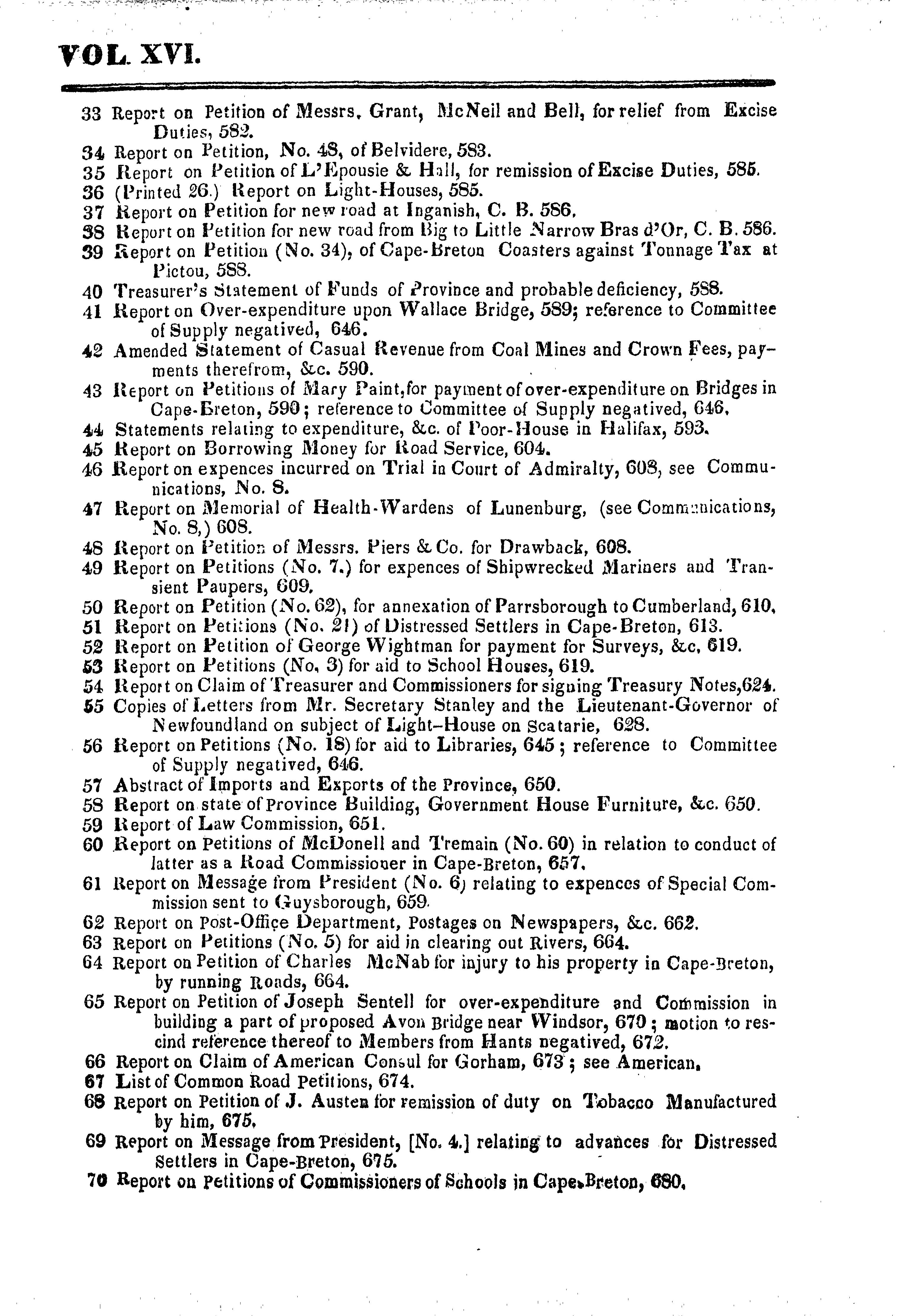 VOL. XVI.

33 Report on Petition of Messrs. Grant, McNeil and Bell, for relief from Excise Duties, 582.
34 Report on Petition, No. 48, of Belvidere, 583.
35 Report on Petition of L'Epousie & Hall, for remission of Excise Duties, 585.
36 (Printed 26.) Report on Light-Houses, 585.
37 Report on Petition for new road at Inganish, C. B. 586.
38 Report on Petition for new road from Big to Little Narrow Bras d'Or, C. B. 586.
39 Report on Petition (No. 34), of Cape-Breton Coasters against Tonnage Tax at Pictou, 588.
40 Treasurer's Statement of Funds of Province and probable deficiency, 588.
41 Report on Over-expenditure upon Wallace Bridge, 589; reference to Committee of Supply negatived, 646.
42 Amended Statement of Casual Revenue from Coal Mines and Crown Fees, payments therefrom, &c. 590.
43 Report on Petitions of Mary Paint, for payment of over-expenditure on Bridges in Cape-Breton, 590; reference to Committee of Supply negatived, 646.
44 Statements relating to expenditure, &c. of Poor-House in Halifax, 593.
45 Report on Borrowing Money for Road Service, 604.
46 Report on expences incurred on Trial in Court of Admiralty, 608, see Communications, No. 8.
47 Report on Memorial of Health-Wardens of Lunenburg, (see Communications, No. 8,) 608.
48 Report on Petition of Messrs. Piers & Co. for Drawback, 608.
49 Report on Petitions (No. 7.) for expences of Shipwrecked Mariners and Transient Paupers, 609.
50 Report on Petition (No. 62), for annexation of Parrsborough to Cumberland, 610.
51 Report on Petitions (No. 21) of Distressed Settlers in Cape-Breton, 613.
52 Report on Petition of George Wightman for payment for Surveys, &c. 619.
53 Report on Petitions (No. 3) for aid to School Houses, 619.
54 Report on Claim of Treasurer and Commissioners for signing Treasury Notes, 624.
55 Copies of Letters from Mr. Secretary Stanley and the Lieutenant-Governor of Newfoundland on subject of Light-House on Scatarie, 628.
56 Report on Petitions (No. 18) for aid to Libraries, 645; reference to Committee of Supply negatived, 646.
57 Abstract of Imports and Exports of the Province, 650.
58 Report on state of Province Building, Government House Furniture, &c. 650.
59 Report of Law Commission, 651.
60 Report on Petitions of McDonell and Tremain (No. 60) in relation to conduct of latter as a Road Commissioner in Cape-Breton, 657.
61 Report on Message from President (No. 6) relating to expences of Special Commission sent to Guysborough, 659.
62 Report on Post-Office Department, Postages on Newspapers, &c. 662.
63 Report on Petitions (No. 5) for aid in clearing out Rivers, 664.
64 Report on Petition of Charles McNab for injury to his property in Cape-Breton, by running Roads, 664.
65 Report on Petition of Joseph Sentell for over-expenditure and Commission in building a part of proposed Avon Bridge near Windsor, 670; motion to rescind reference thereof to Members from Hants negatived, 672.
66 Report on Claim of American Consul for Gorham, 673; see American.
67 List of Common Road Petitions, 674.
68 Report on Petition of J. Austen for remission of duty on Tobacco Manufactured by him, 675.
69 Report on Message from President, [No. 4.] relating to advances for Distressed Settlers in Cape-Breton, 675.
70 Report on Petitions of Commissioners of Schools in Cape-Breton, 680.